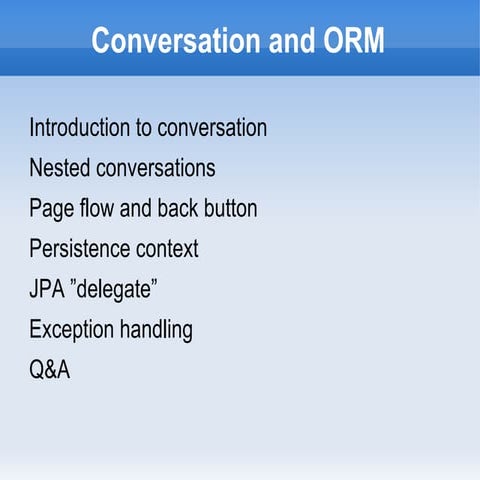 Conversation and ORM

Introduction to conversation

Nested conversations

Page flow and back button

Persistence context

JPA "delegate"

Exception handling

Q&A